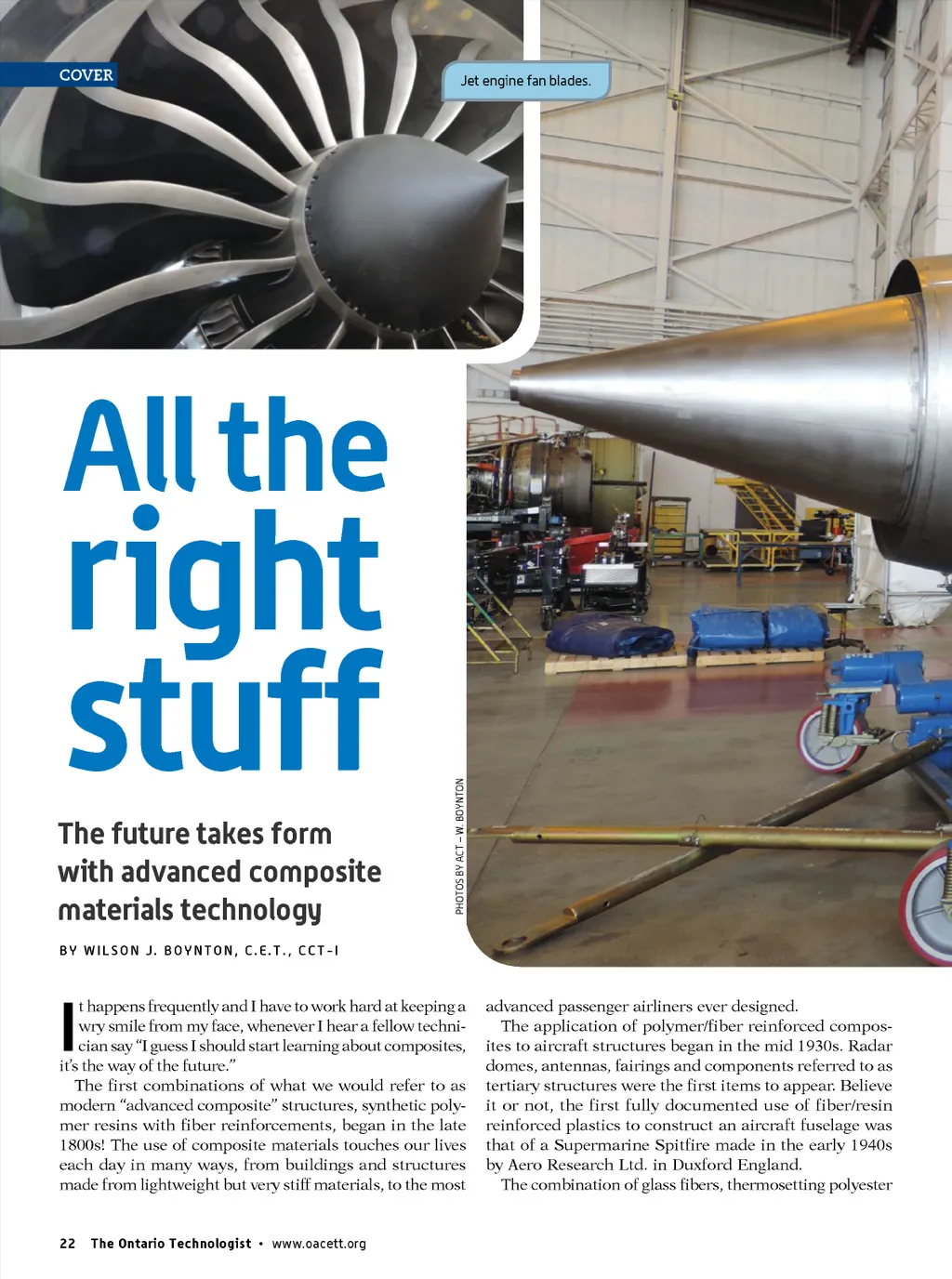 COVER

Jet engine fan blades.

All the right stuff

The future takes form with advanced composite materials technology

PHOTOS BY ACT – W. BOYNTON

BY WILSON J. BOYNTON, C.E.T., CCT-I

It happens frequently and I have to work hard at keeping a wry smile from my face, whenever I hear a fellow technician say "I guess I should start learning about composites, it's the way of the future."

The first combinations of what we would refer to as modern "advanced composite" structures, synthetic polymer resins with fiber reinforcements, began in the late 1800s! The use of composite materials touches our lives each day in many ways, from buildings and structures made from lightweight but very stiff materials, to the most advanced passenger airliners ever designed.

The application of polymer/fiber reinforced composites to aircraft structures began in the mid 1930s. Radar domes, antennas, fairings and components referred to as tertiary structures were the first items to appear. Believe it or not, the first fully documented use of fiber/resin reinforced plastics to construct an aircraft fuselage was that of a Supermarine Spitfire made in the early 1940s by Aero Research Ltd. in Duxford England.

The combination of glass fibers, thermosetting polyester

22 The Ontario Technologist • www.oacett.org